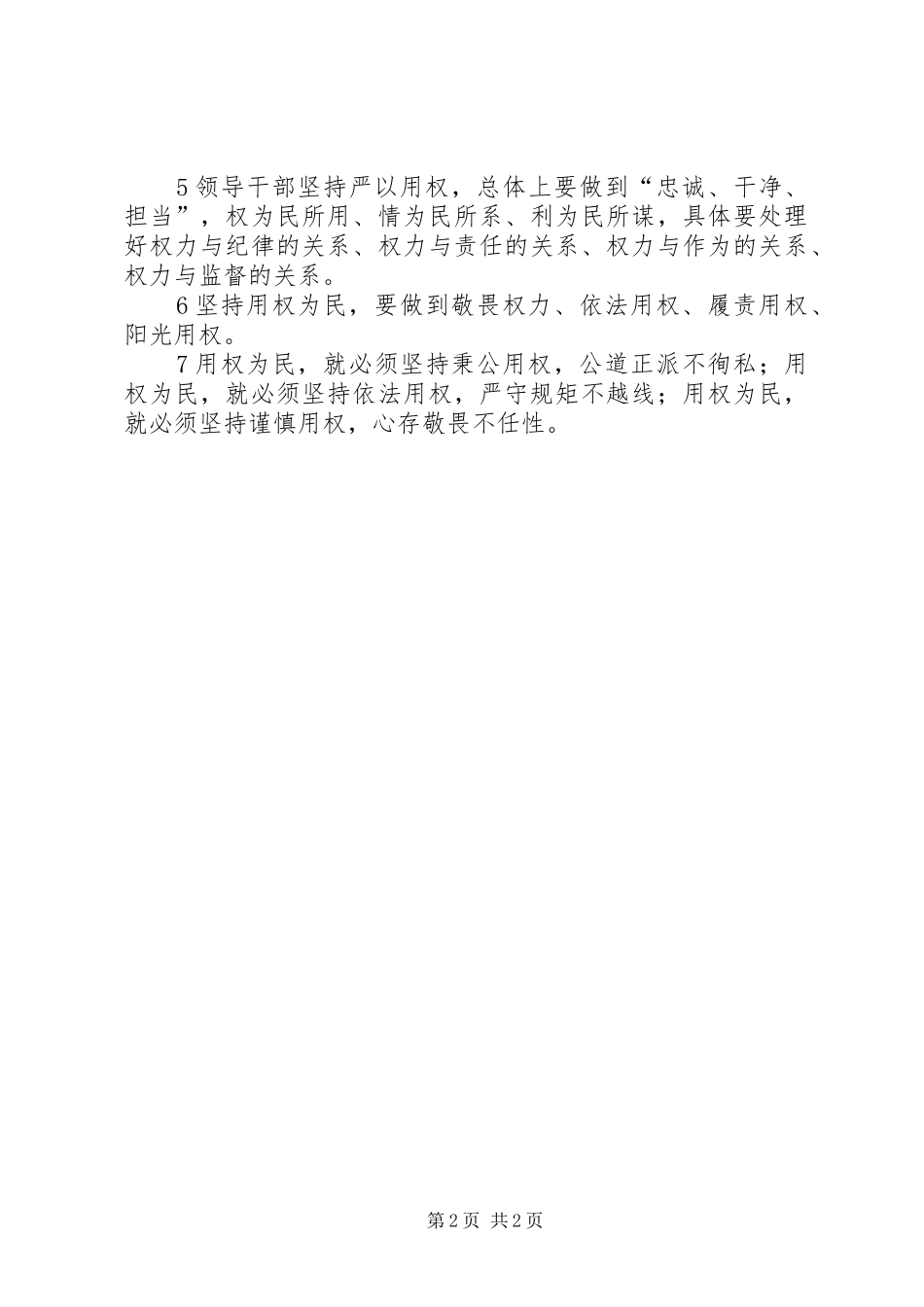 5 领导干部坚持严以用权，总体上要做到“忠诚、干净、担当”，权为民所用、情为民所系、利为民所谋，具体要处理好权力与纪律的关系、权力与责任的关系、权力与作为的关系、权力与监督的关系。

6 坚持用权为民，要做到敬畏权力、依法用权、履责用权、阳光用权。

7 用权为民，就必须坚持秉公用权，公道正派不徇私；用权为民，就必须坚持依法用权，严守规矩不越线；用权为民，就必须坚持谨慎用权，心存敬畏不任性。

第 2 页 共 2 页